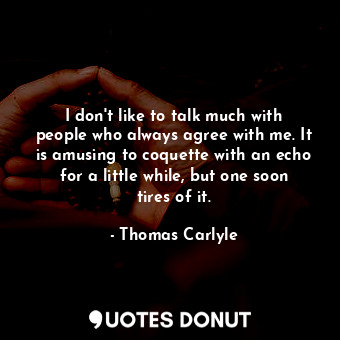 I don't like to talk much with people who always agree with me. It is amusing to coquette with an echo for a little while, but one soon tires of it.

- Thomas Carlyle

QUOTES DONUT